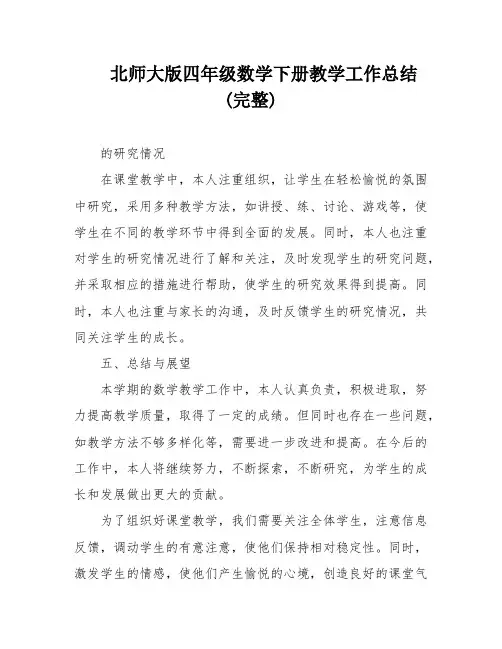 北师大版四年级数学下册教学工作总结（完整）

的研究情况

在课堂教学中，本人注重组织，让学生在轻松愉悦的氛围中研究，采用多种教学方法，如讲授、练、讨论、游戏等，使学生在不同的教学环节中得到全面的发展。同时，本人也注重对学生的研究情况进行了解和关注，及时发现学生的研究问题，并采取相应的措施进行帮助，使学生的研究效果得到提高。同时，本人也注重与家长的沟通，及时反馈学生的研究情况，共同关注学生的成长。

五、总结与展望

本学期的数学教学工作中，本人认真负责，积极进取，努力提高教学质量，取得了一定的成绩。但同时也存在一些问题，如教学方法不够多样化等，需要进一步改进和提高。在今后的工作中，本人将继续努力，不断探索，不断研究，为学生的成长和发展做出更大的贡献。

为了组织好课堂教学，我们需要关注全体学生，注意信息反馈，调动学生的有意注意，使他们保持相对稳定性。同时，激发学生的情感，使他们产生愉悦的心境，创造良好的课堂气